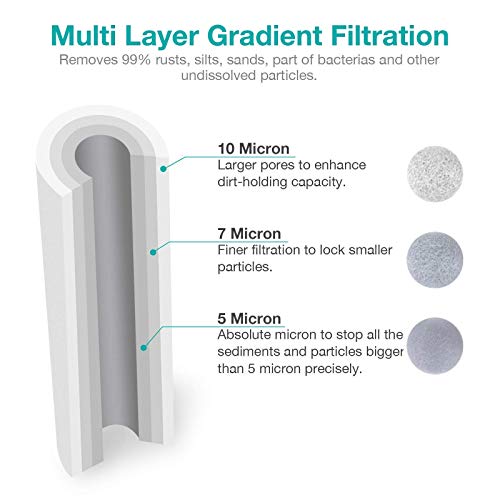 Multi Layer Gradient Filtration

Removes 99% rusts, silts, sands, part of bacterias and other undissolved particles.

10 Micron
Larger pores to enhance dirt-holding capacity.

7 Micron
Finer filtration to lock smaller particles.

5 Micron
Absolute micron to stop all the sediments and particles bigger than 5 micron precisely.